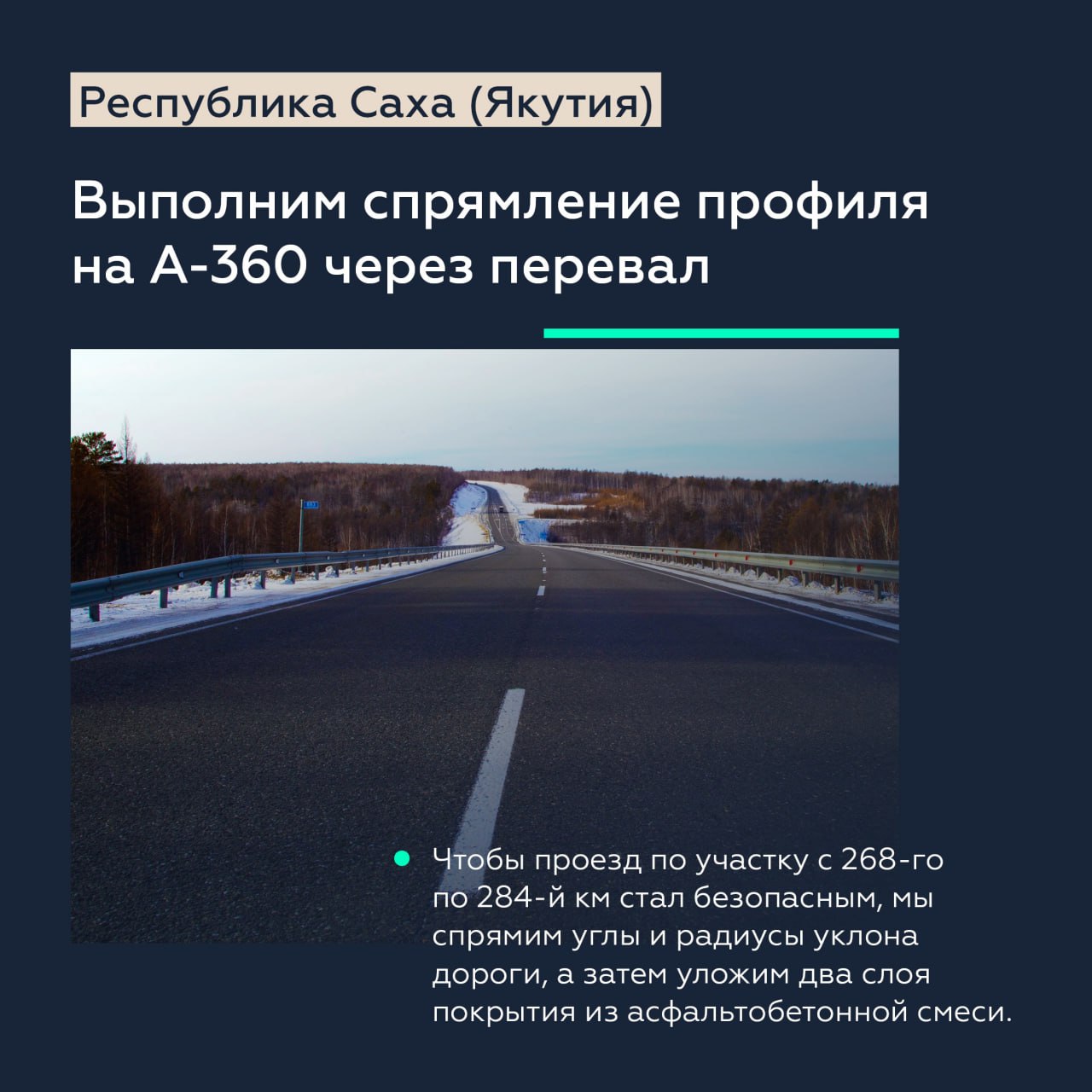 Республика Саха (Якутия)

Выполним спрямление профиля на А-360 через перевал

Чтобы проезд по участку с 268-го по 284-й км стал безопасным, мы спрямим углы и радиусы уклона дороги, а затем уложим два слоя покрытия из асфальтобетонной смеси.